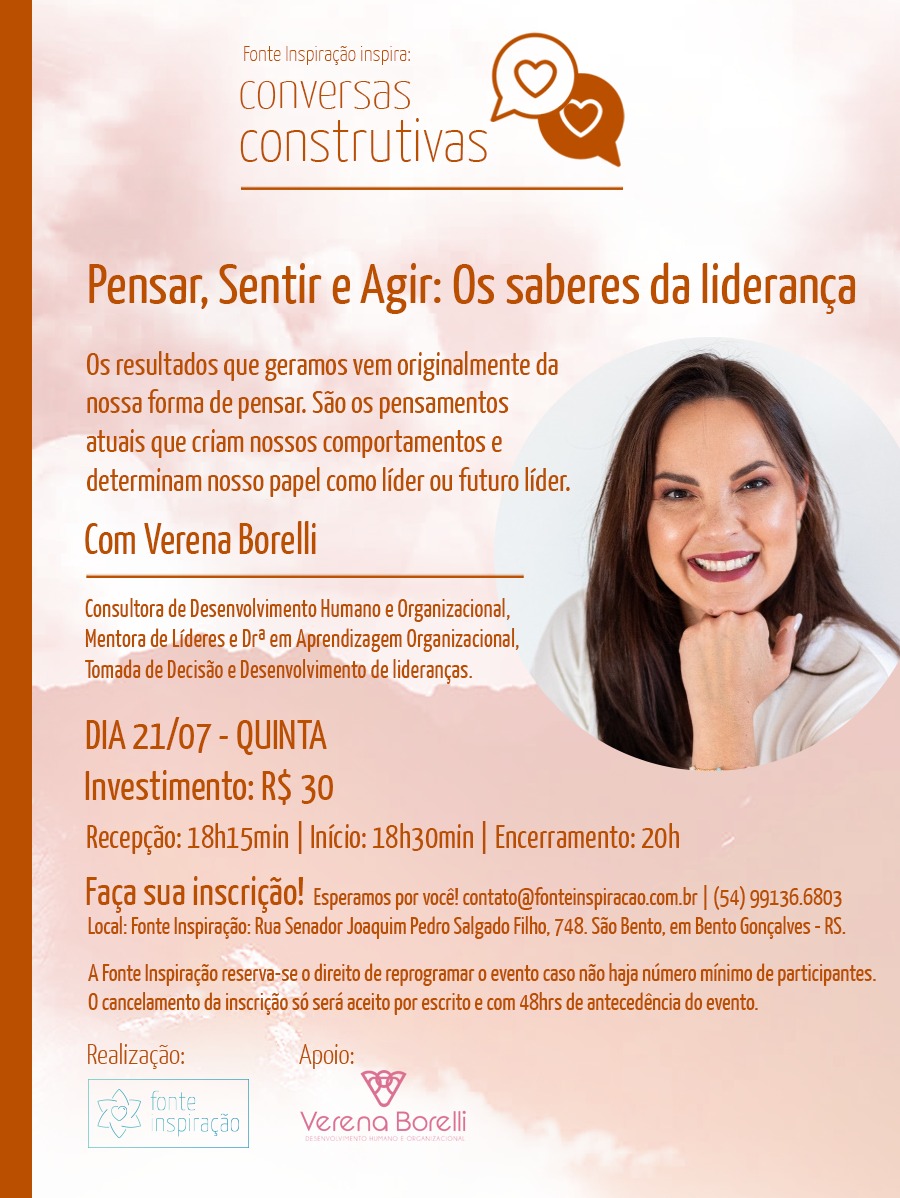 Fonte Inspiração inspira:
conversas
construtivas

Pensar, Sentir e Agir: Os saberes da liderança

Os resultados que geramos vem originalmente da nossa forma de pensar. São os pensamentos atuais que criam nossos comportamentos e determinam nosso papel como líder ou futuro líder.

Com Verena Borelli

Consultora de Desenvolvimento Humano e Organizacional, Mentora de Líderes e Drª em Aprendizagem Organizacional, Tomada de Decisão e Desenvolvimento de lideranças.

DIA 21/07 - QUINTA
Investimento: R$ 30
Recepção: 18h15min | Início: 18h30min | Encerramento: 20h

Faça sua inscrição! Esperamos por você! contato@fonteinspiracao.com.br | (54) 99136.6803
Local: Fonte Inspiração: Rua Senador Joaquim Pedro Salgado Filho, 748. São Bento, em Bento Gonçalves - RS.

A Fonte Inspiração reserva-se o direito de reprogramar o evento caso não haja número mínimo de participantes. O cancelamento da inscrição só será aceito por escrito e com 48hrs de antecedência do evento.

Realização:
fonte
inspiração

Apoio:
Verena Borelli
DESENVOLVIMENTO HUMANO E ORGANIZACIONAL